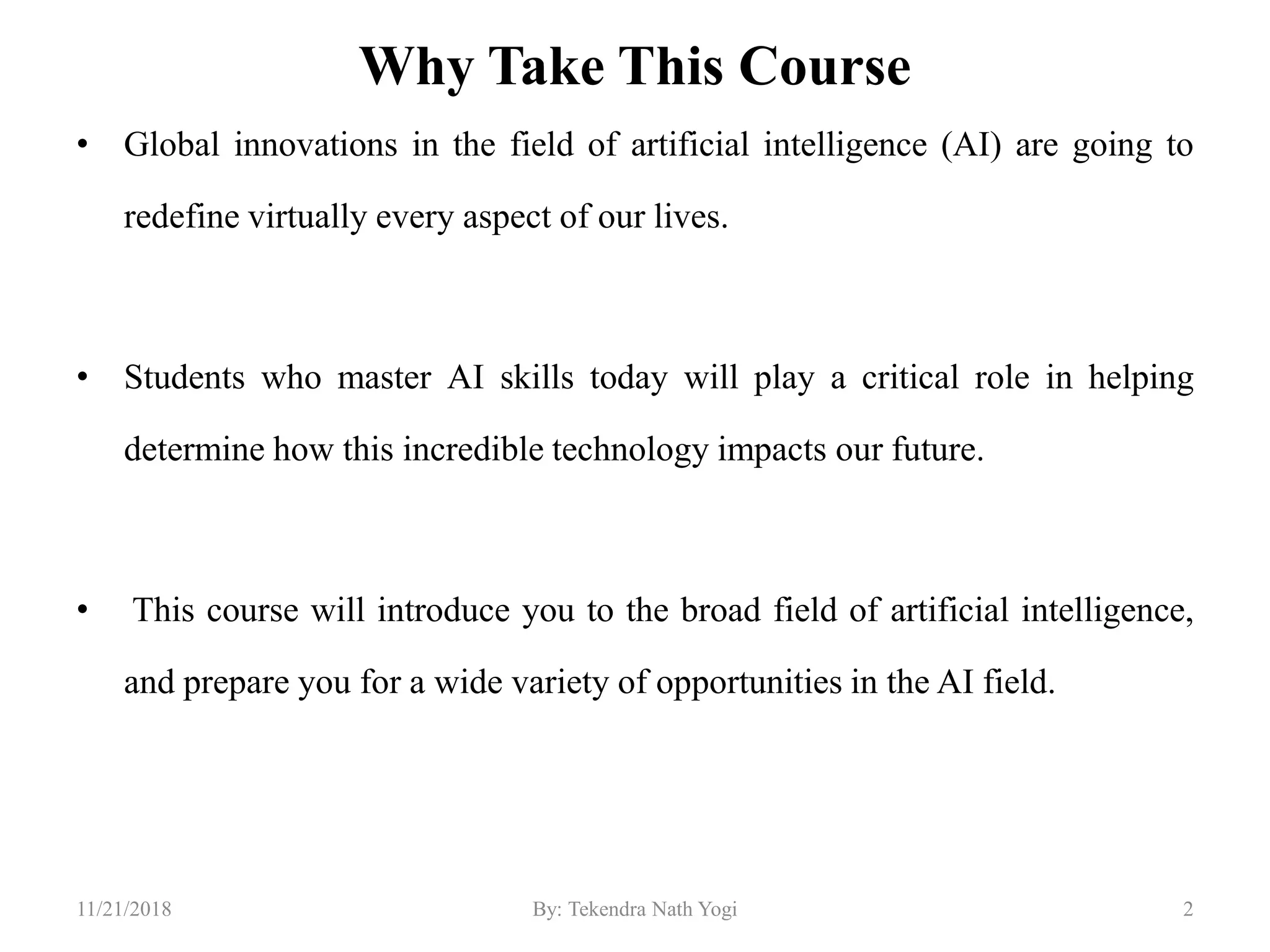 Why Take This Course

• Global innovations in the field of artificial intelligence (AI) are going to redefine virtually every aspect of our lives.

• Students who master AI skills today will play a critical role in helping determine how this incredible technology impacts our future.

• This course will introduce you to the broad field of artificial intelligence, and prepare you for a wide variety of opportunities in the AI field.

11/21/2018 By: Tekendra Nath Yogi 2